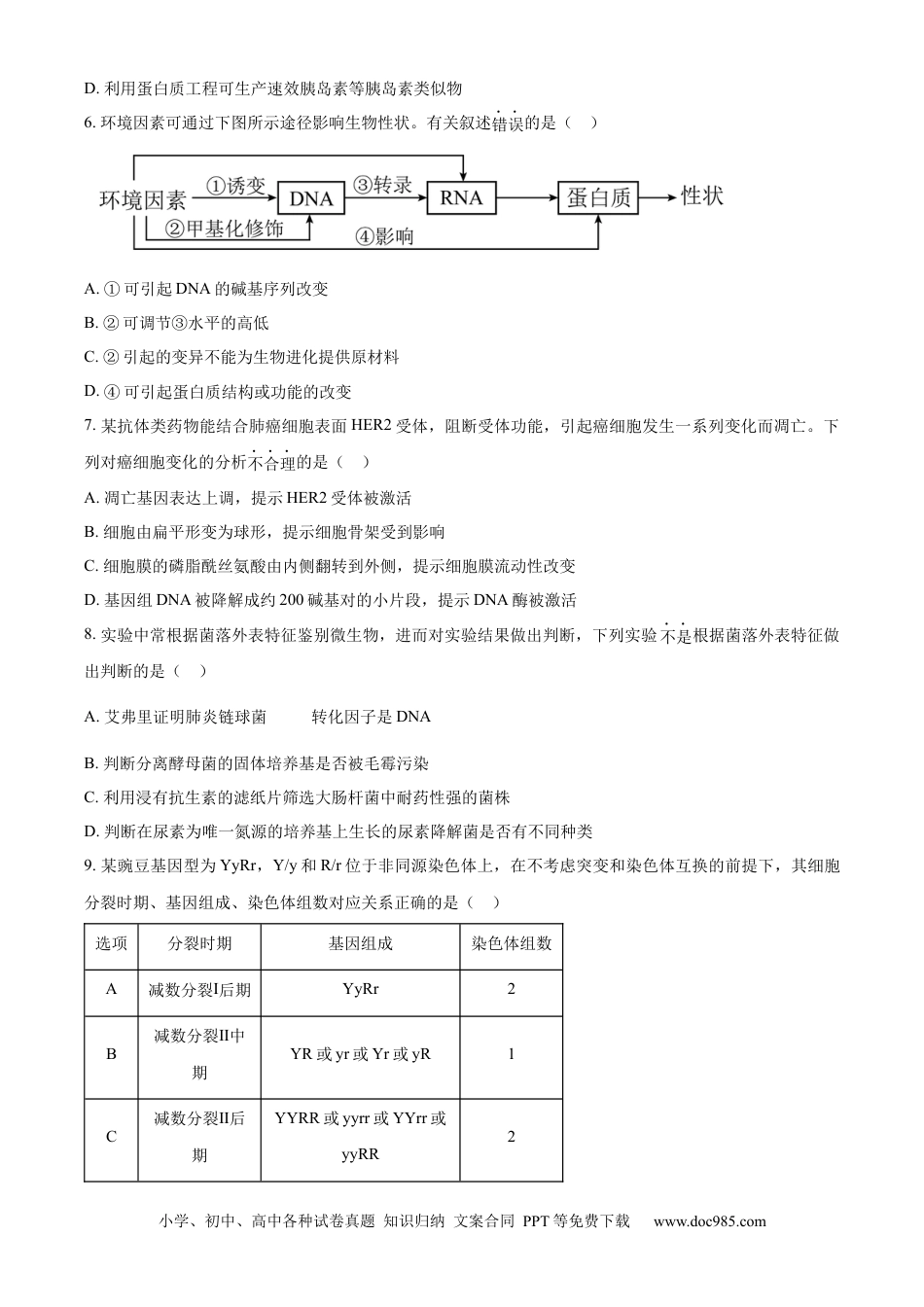 D. 利用蛋白质工程可生产速效胰岛素等胰岛素类似物

6. 环境因素可通过下图所示途径影响生物性状。有关叙述错误的是（　）

环境因素 ①诱变 DNA ③转录 RNA 蛋白质 性状
②甲基化修饰 ④影响

A. ① 可引起 DNA 的碱基序列改变

B. ② 可调节③水平的高低

C. ② 引起的变异不能为生物进化提供原材料

D. ④ 可引起蛋白质结构或功能的改变

7. 某抗体类药物能结合肺癌细胞表面 HER2 受体，阻断受体功能，引起癌细胞发生一系列变化而凋亡。下列对癌细胞变化的分析不合理的是（　）

A. 凋亡基因表达上调，提示 HER2 受体被激活

B. 细胞由扁平形变为球形，提示细胞骨架受到影响

C. 细胞膜的磷脂酰丝氨酸由内侧翻转到外侧，提示细胞膜流动性改变

D. 基因组 DNA 被降解成约 200 碱基对的小片段，提示 DNA 酶被激活

8. 实验中常根据菌落外表特征鉴别微生物，进而对实验结果做出判断，下列实验不是根据菌落外表特征做出判断的是（　）

A. 艾弗里证明肺炎链球菌　　　转化因子是 DNA

B. 判断分离酵母菌的固体培养基是否被毛霉污染

C. 利用浸有抗生素的滤纸片筛选大肠杆菌中耐药性强的菌株

D. 判断在尿素为唯一氮源的培养基上生长的尿素降解菌是否有不同种类

9. 某豌豆基因型为 YyRr，Y/y 和 R/r 位于非同源染色体上，在不考虑突变和染色体互换的前提下，其细胞分裂时期、基因组成、染色体组数对应关系正确的是（　）

| 选项 | 分裂时期 | 基因组成 | 染色体组数 |
|---|---|---|---|
| A | 减数分裂I后期 | YyRr | 2 |
| B | 减数分裂II中期 | YR 或 yr 或 Yr 或 yR | 1 |
| C | 减数分裂II后期 | YYRR 或 yyrr 或 YYrr 或 yyRR | 2 |

小学、初中、高中各种试卷真题 知识归纳 文案合同 PPT 等免费下载　www.doc985.com